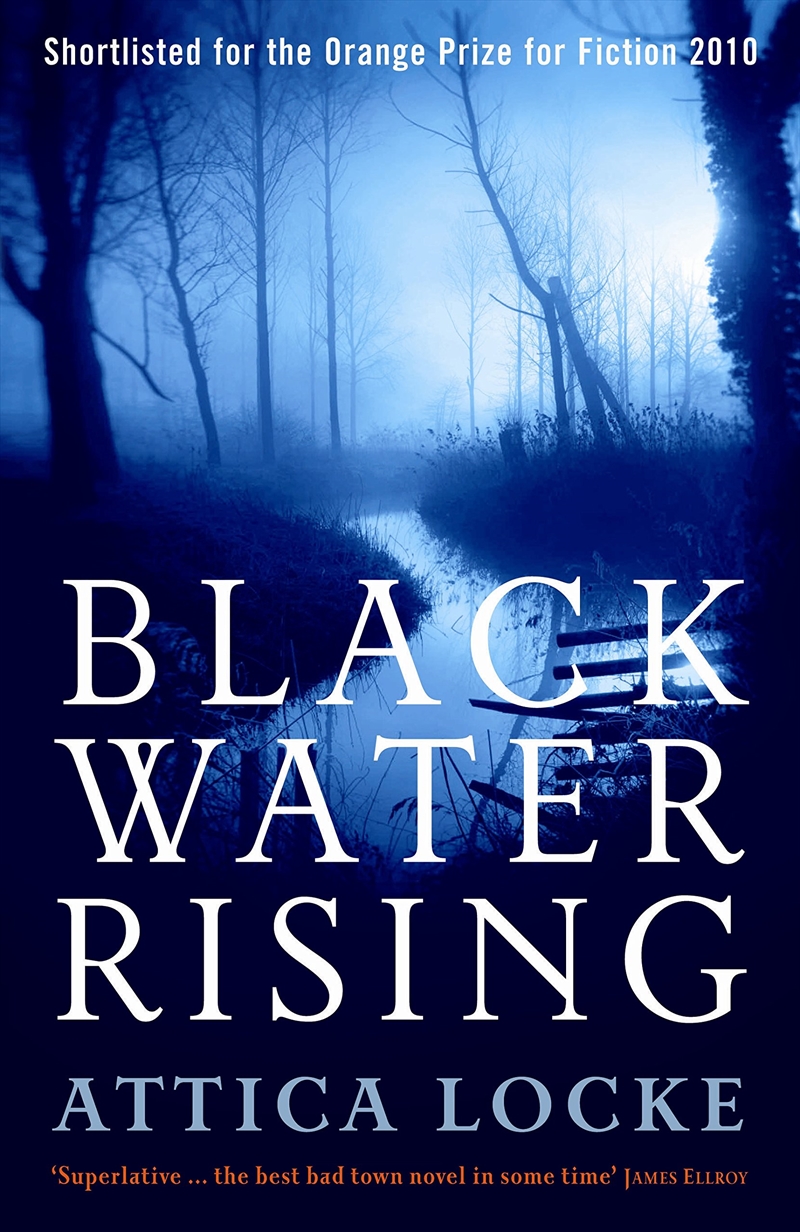 Shortlisted for the Orange Prize for Fiction 2010

BLACK WATER RISING

ATTICA LOCKE

'Superlative ... the best bad town novel in some time' JAMES ELLROY